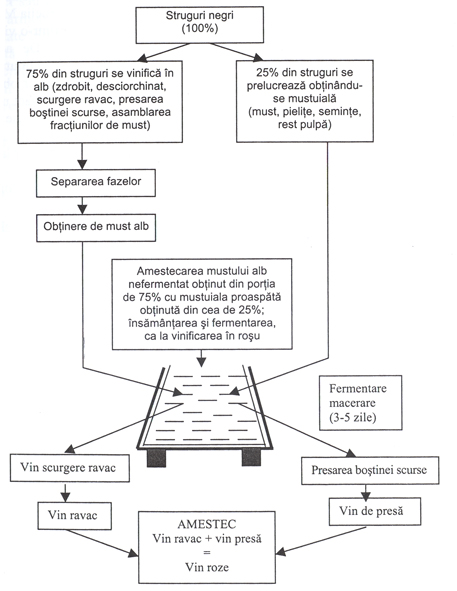 Struguri negri
(100%)

75% din struguri se vinifică în alb (zdrobit, desciorchinat, scurgere ravac, presarea boştinei scurse, asamblarea fracţiunilor de must)

25% din struguri se prelucrează obţinându-se mustuială (must, pieliţe, seminţe, rest pulpă)

Separarea fazelor

Obţinere de must alb

Amestecarea mustului alb nefermentat obţinut din porţia de 75% cu mustuiala proaspătă obţinută din cea de 25%; însămânţarea şi fermentarea, ca la vinificarea în roşu

Fermentare macerare (3-5 zile)

Vin scurgere ravac

Presarea boştinei scurse

Vin ravac

Vin de presă

AMESTEC
Vin ravac + vin presă
=
Vin roze